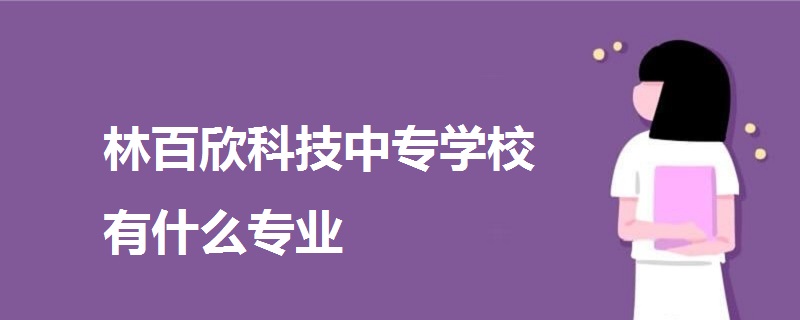 林百欣科技中专学校
有什么专业